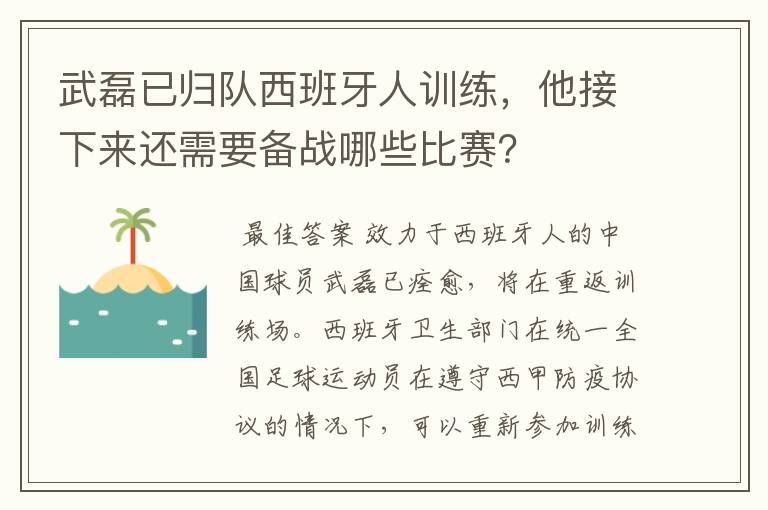 武磊已归队西班牙人训练，他接下来还需要备战哪些比赛?

最佳答案 效力于西班牙人的中国球员武磊已痊愈，将在重返训练场。西班牙卫生部门在统一全国足球运动员在遵守西甲防疫协议的情况下，可以重新参加训练